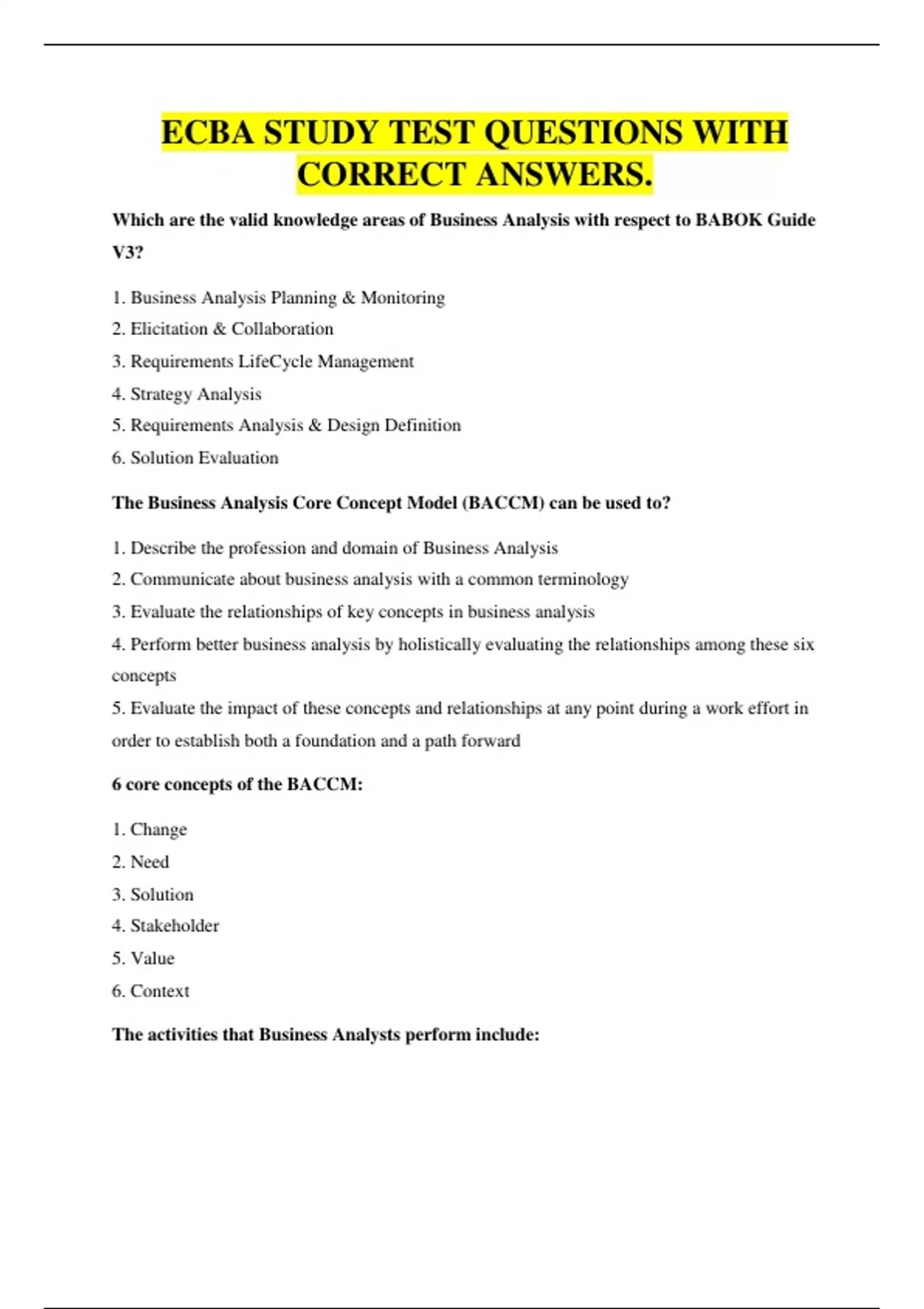 ECBA STUDY TEST QUESTIONS WITH CORRECT ANSWERS.

Which are the valid knowledge areas of Business Analysis with respect to BABOK Guide V3?

1. Business Analysis Planning & Monitoring
2. Elicitation & Collaboration
3. Requirements LifeCycle Management
4. Strategy Analysis
5. Requirements Analysis & Design Definition
6. Solution Evaluation

The Business Analysis Core Concept Model (BACCM) can be used to?

1. Describe the profession and domain of Business Analysis
2. Communicate about business analysis with a common terminology
3. Evaluate the relationships of key concepts in business analysis
4. Perform better business analysis by holistically evaluating the relationships among these six concepts
5. Evaluate the impact of these concepts and relationships at any point during a work effort in order to establish both a foundation and a path forward

6 core concepts of the BACCM:

1. Change
2. Need
3. Solution
4. Stakeholder
5. Value
6. Context

The activities that Business Analysts perform include: